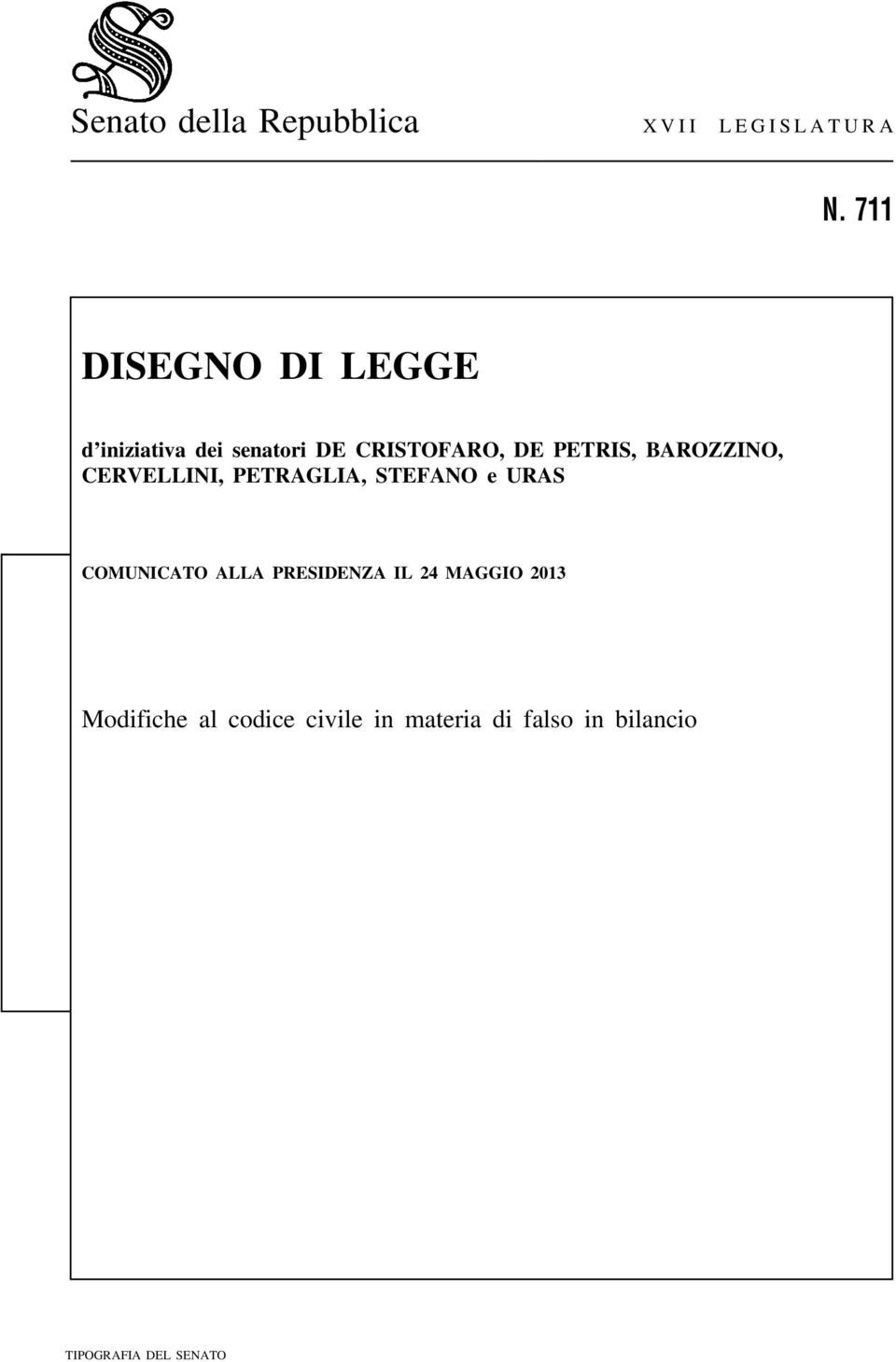 Senato della Repubblica XVII LEGISLATURA

N. 711

DISEGNO DI LEGGE

d'iniziativa dei senatori DE CRISTOFARO, DE PETRIS, BAROZZINO, CERVELLINI, PETRAGLIA, STEFANO e URAS

COMUNICATO ALLA PRESIDENZA IL 24 MAGGIO 2013

Modifiche al codice civile in materia di falso in bilancio

TIPOGRAFIA DEL SENATO